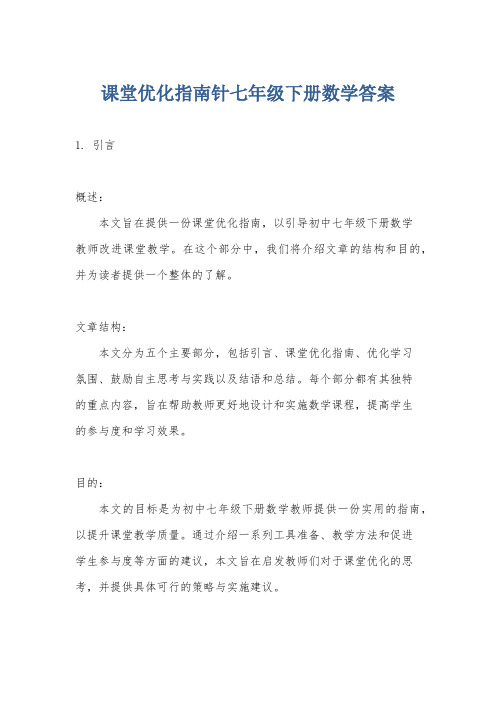 课堂优化指南针七年级下册数学答案

1. 引言

概述：

本文旨在提供一份课堂优化指南，以引导初中七年级下册数学教师改进课堂教学。在这个部分中，我们将介绍文章的结构和目的，并为读者提供一个整体的了解。

文章结构：

本文分为五个主要部分，包括引言、课堂优化指南、优化学习氛围、鼓励自主思考与实践以及结语和总结。每个部分都有其独特的重点内容，旨在帮助教师更好地设计和实施数学课程，提高学生的参与度和学习效果。

目的：

本文的目标是为初中七年级下册数学教师提供一份实用的指南，以提升课堂教学质量。通过介绍一系列工具准备、教学方法和促进学生参与度等方面的建议，本文旨在启发教师们对于课堂优化的思考，并提供具体可行的策略与实施建议。